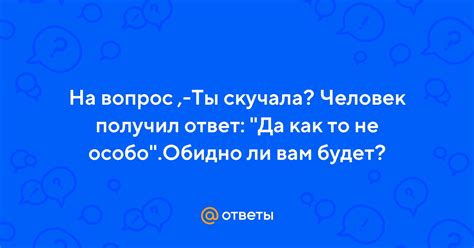 На вопрос ,-Ты скучала? Человек получил ответ: "Да как то не особо".Обидно ли вам будет?

@ ответы